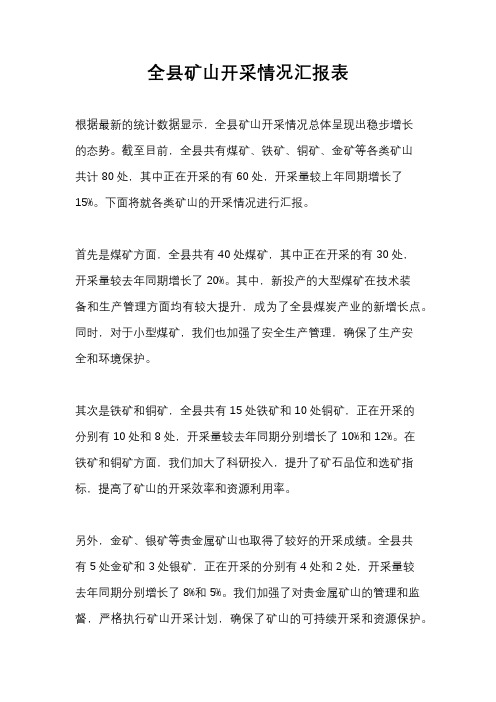 全县矿山开采情况汇报表

根据最新的统计数据显示，全县矿山开采情况总体呈现出稳步增长的态势。截至目前，全县共有煤矿、铁矿、铜矿、金矿等各类矿山共计 80 处，其中正在开采的有 60 处，开采量较上年同期增长了 15%。下面将就各类矿山的开采情况进行汇报。

首先是煤矿方面，全县共有 40 处煤矿，其中正在开采的有 30 处，开采量较去年同期增长了 20%。其中，新投产的大型煤矿在技术装备和生产管理方面均有较大提升，成为了全县煤炭产业的新增长点。同时，对于小型煤矿，我们也加强了安全生产管理，确保了生产安全和环境保护。

其次是铁矿和铜矿，全县共有 15 处铁矿和 10 处铜矿，正在开采的分别有 10 处和 8 处，开采量较去年同期分别增长了 10%和 12%。在铁矿和铜矿方面，我们加大了科研投入，提升了矿石品位和选矿指标，提高了矿山的开采效率和资源利用率。

另外，金矿、银矿等贵金属矿山也取得了较好的开采成绩。全县共有 5 处金矿和 3 处银矿，正在开采的分别有 4 处和 2 处，开采量较去年同期分别增长了 8%和 5%。我们加强了对贵金属矿山的管理和监督，严格执行矿山开采计划，确保了矿山的可持续开采和资源保护。